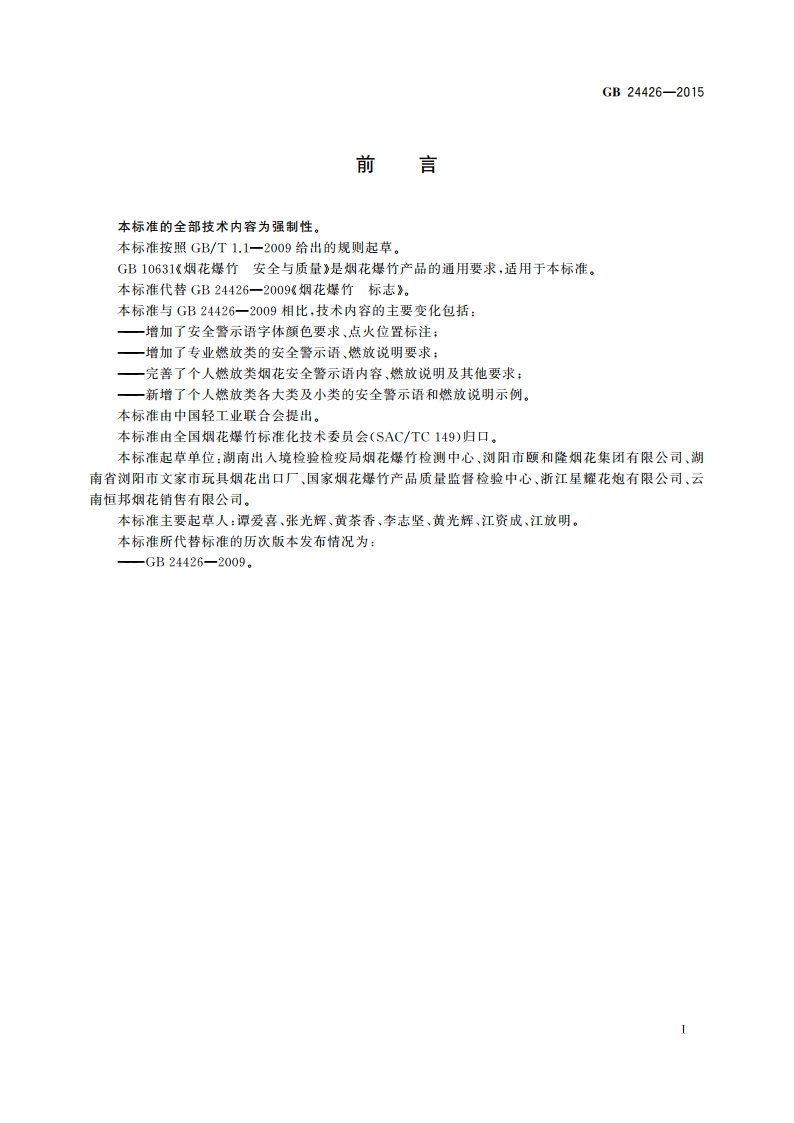 GB 24426—2015

前　言

本标准的全部技术内容为强制性。

本标准按照 GB/T 1.1—2009 给出的规则起草。

GB 10631《烟花爆竹　安全与质量》是烟花爆竹产品的通用要求，适用于本标准。

本标准代替 GB 24426—2009《烟花爆竹　标志》。

本标准与 GB 24426—2009 相比，技术内容的主要变化包括：

——增加了安全警示语字体颜色要求、点火位置标注；

——增加了专业燃放类的安全警示语、燃放说明要求；

——完善了个人燃放类烟花安全警示语内容、燃放说明及其他要求；

——新增了个人燃放类各大类及小类的安全警示语和燃放说明示例。

本标准由中国轻工业联合会提出。

本标准由全国烟花爆竹标准化技术委员会(SAC/TC 149)归口。

本标准起草单位：湖南出入境检验检疫局烟花爆竹检测中心、浏阳市颐和隆烟花集团有限公司、湖南省浏阳市文家市玩具烟花出口厂、国家烟花爆竹产品质量监督检验中心、浙江星耀花炮有限公司、云南恒邦烟花销售有限公司。

本标准主要起草人：谭爱喜、张光辉、黄茶香、李志坚、黄光辉、江资成、江放明。

本标准所代替标准的历次版本发布情况为：

——GB 24426—2009。

I